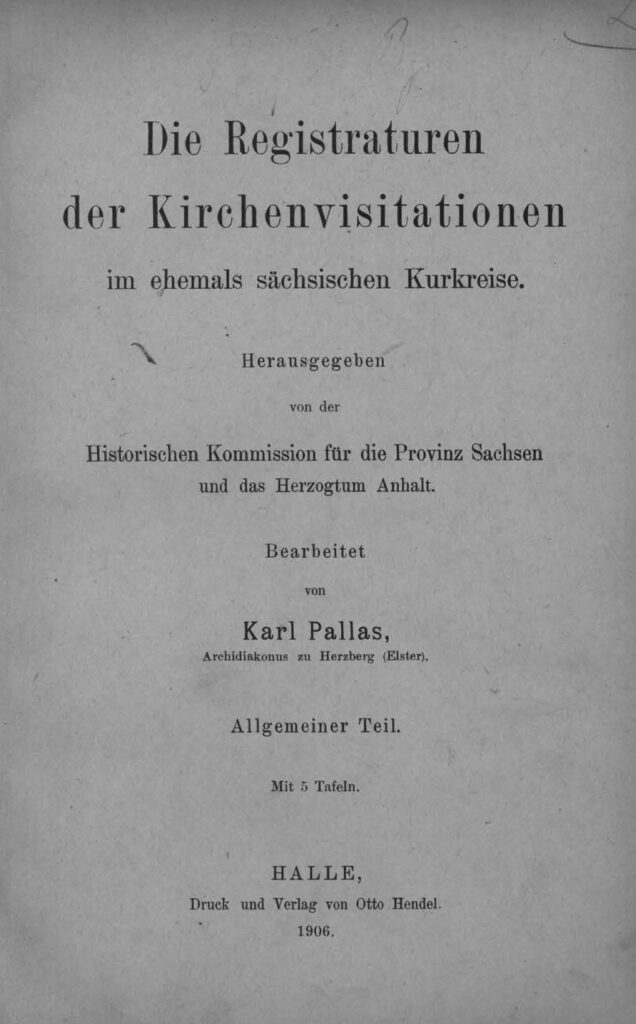 Die Registraturen
der Kirchenvisitationen
im ehemals sächsischen Kurkreise.

Herausgegeben
von der
Historischen Kommission für die Provinz Sachsen
und das Herzogtum Anhalt.

Bearbeitet
von
Karl Pallas,
Archidiakonus zu Herzberg (Elster).

Allgemeiner Teil.

Mit 5 Tafeln.

HALLE,
Druck und Verlag von Otto Hendel.
1906.